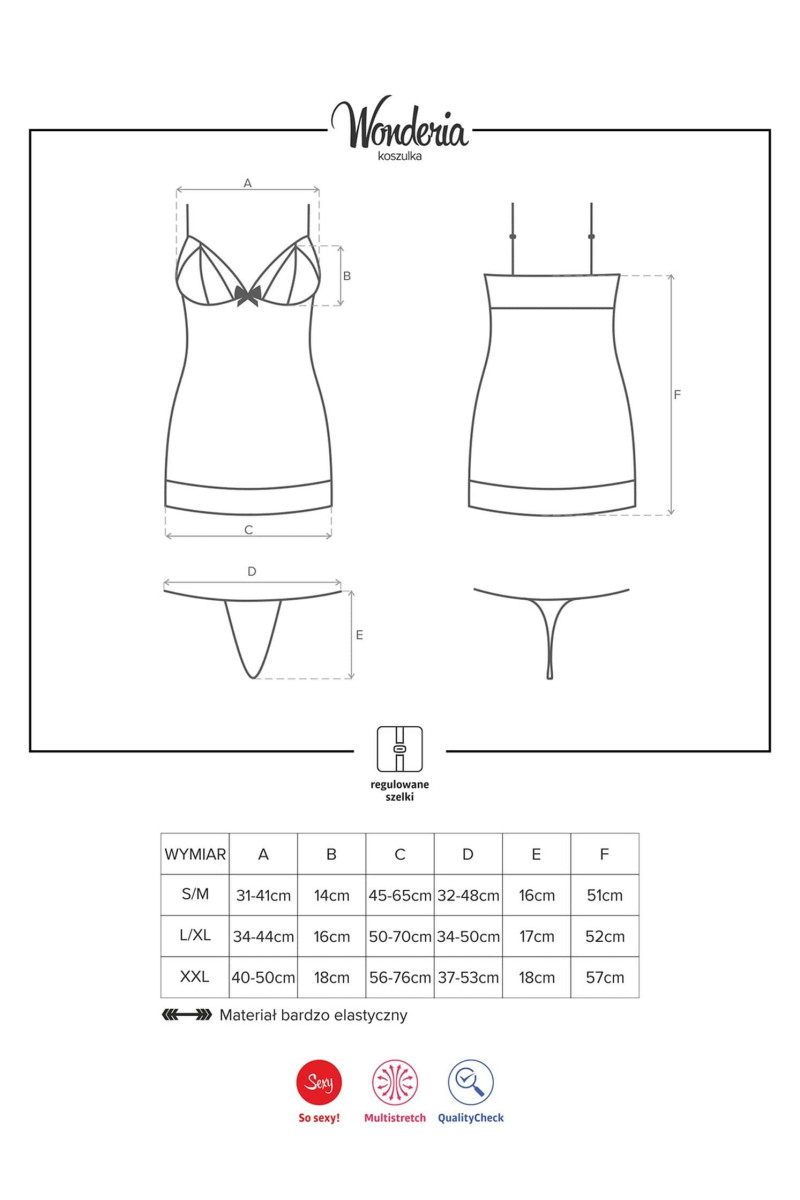 Wonderia
koszulka

A
B
C
F
D
E

regulowane szelki

| WYMIAR | A | B | C | D | E | F |
|---|---|---|---|---|---|---|
| S/M | 31-41cm | 14cm | 45-65cm | 32-48cm | 16cm | 51cm |
| L/XL | 34-44cm | 16cm | 50-70cm | 34-50cm | 17cm | 52cm |
| XXL | 40-50cm | 18cm | 56-76cm | 37-53cm | 18cm | 57cm |

Materiał bardzo elastyczny

Sexy
So sexy!
Multistretch
QualityCheck